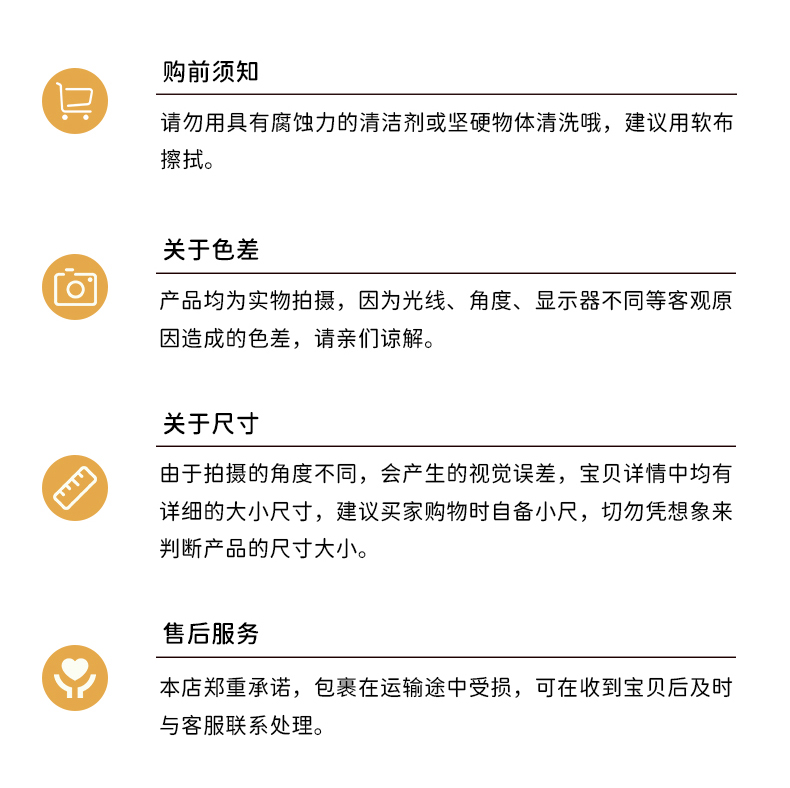 购前须知

请勿用具有腐蚀力的清洁剂或坚硬物体清洗哦，建议用软布擦拭。

关于色差

产品均为实物拍摄，因为光线、角度、显示器不同等客观原因造成的色差，请亲们谅解。

关于尺寸

由于拍摄的角度不同，会产生的视觉误差，宝贝详情中均有详细的大小尺寸，建议买家购物时自备小尺，切勿凭想象来判断产品的尺寸大小。

售后服务

本店郑重承诺，包裹在运输途中受损，可在收到宝贝后及时与客服联系处理。